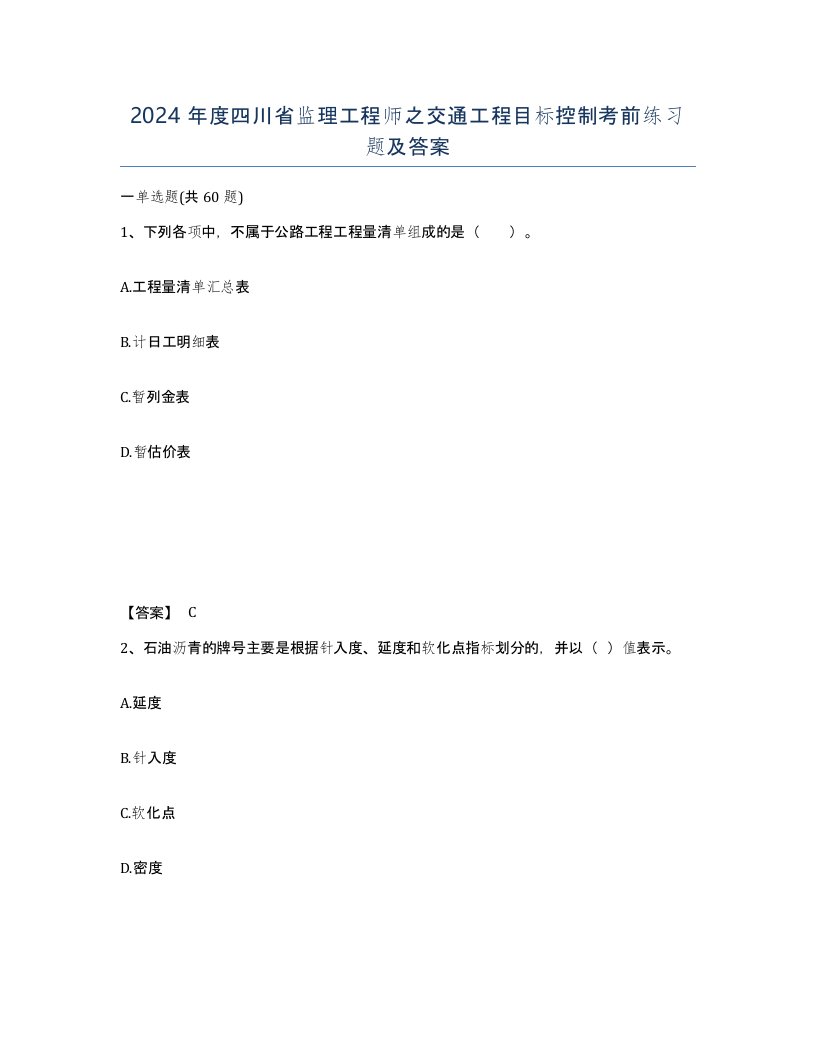 2024 年度四川省监理工程师之交通工程目标控制考前练习题及答案

一单选题(共 60 题)

1、下列各项中，不属于公路工程工程量清单组成的是（　　）。

A.工程量清单汇总表

B.计日工明细表

C.暂列金表

D.暂估价表

【答案】 C

2、石油沥青的牌号主要是根据针入度、延度和软化点指标划分的，并以（ ）值表示。

A.延度

B.针入度

C.软化点

D.密度